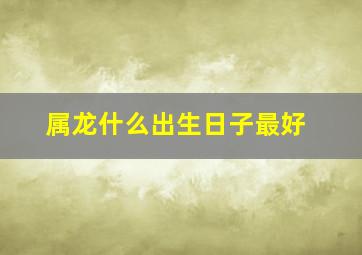 属龙什么出生日子最好